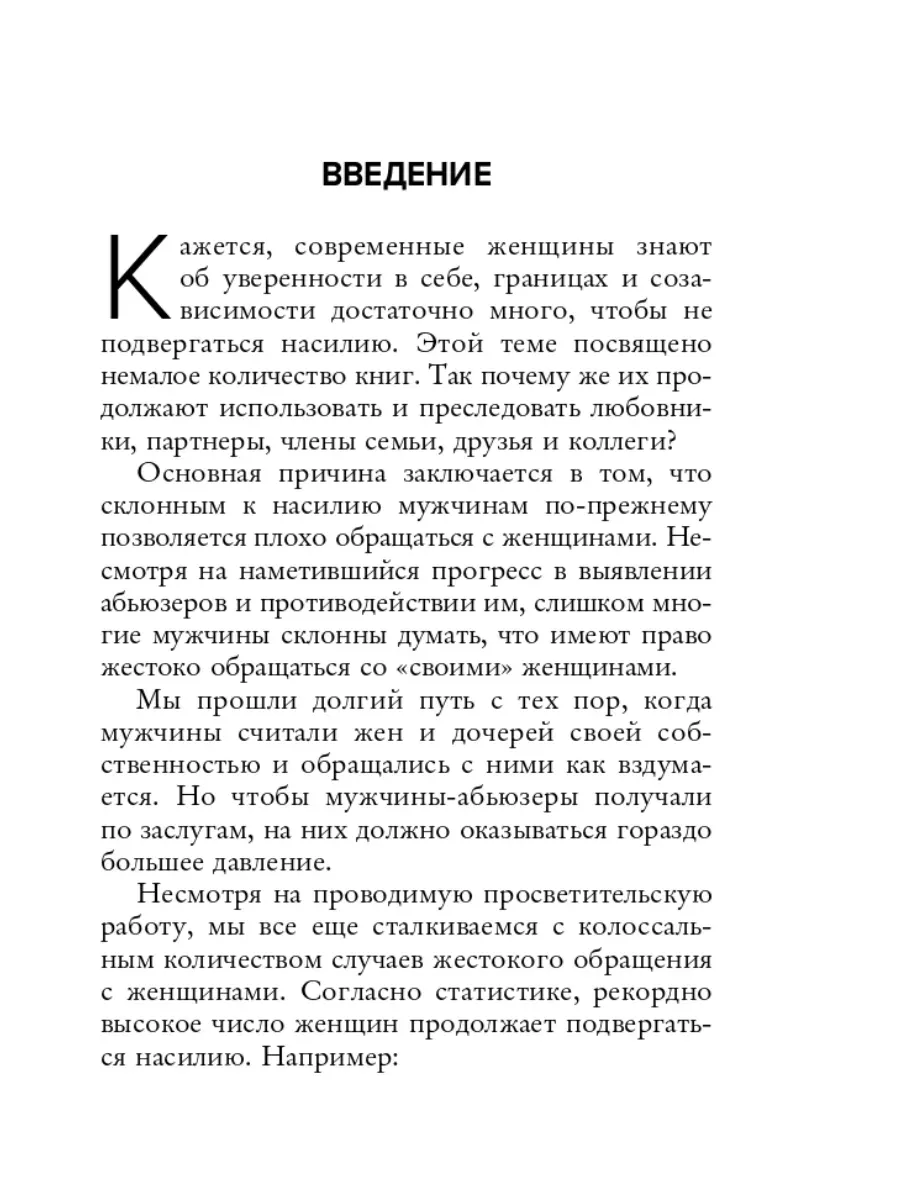 ВВЕДЕНИЕ

Кажется, современные женщины знают об уверенности в себе, границах и созависимости достаточно много, чтобы не подвергаться насилию. Этой теме посвящено немалое количество книг. Так почему же их продолжают использовать и преследовать любовники, партнеры, члены семьи, друзья и коллеги?

Основная причина заключается в том, что склонным к насилию мужчинам по-прежнему позволяется плохо обращаться с женщинами. Несмотря на наметившийся прогресс в выявлении абьюзеров и противодействии им, слишком многие мужчины склонны думать, что имеют право жестоко обращаться со «своими» женщинами.

Мы прошли долгий путь с тех пор, когда мужчины считали жен и дочерей своей собственностью и обращались с ними как вздумается. Но чтобы мужчины-абьюзеры получали по заслугам, на них должно оказываться гораздо большее давление.

Несмотря на проводимую просветительскую работу, мы все еще сталкиваемся с колоссальным количеством случаев жестокого обращения с женщинами. Согласно статистике, рекордно высокое число женщин продолжает подвергаться насилию. Например: